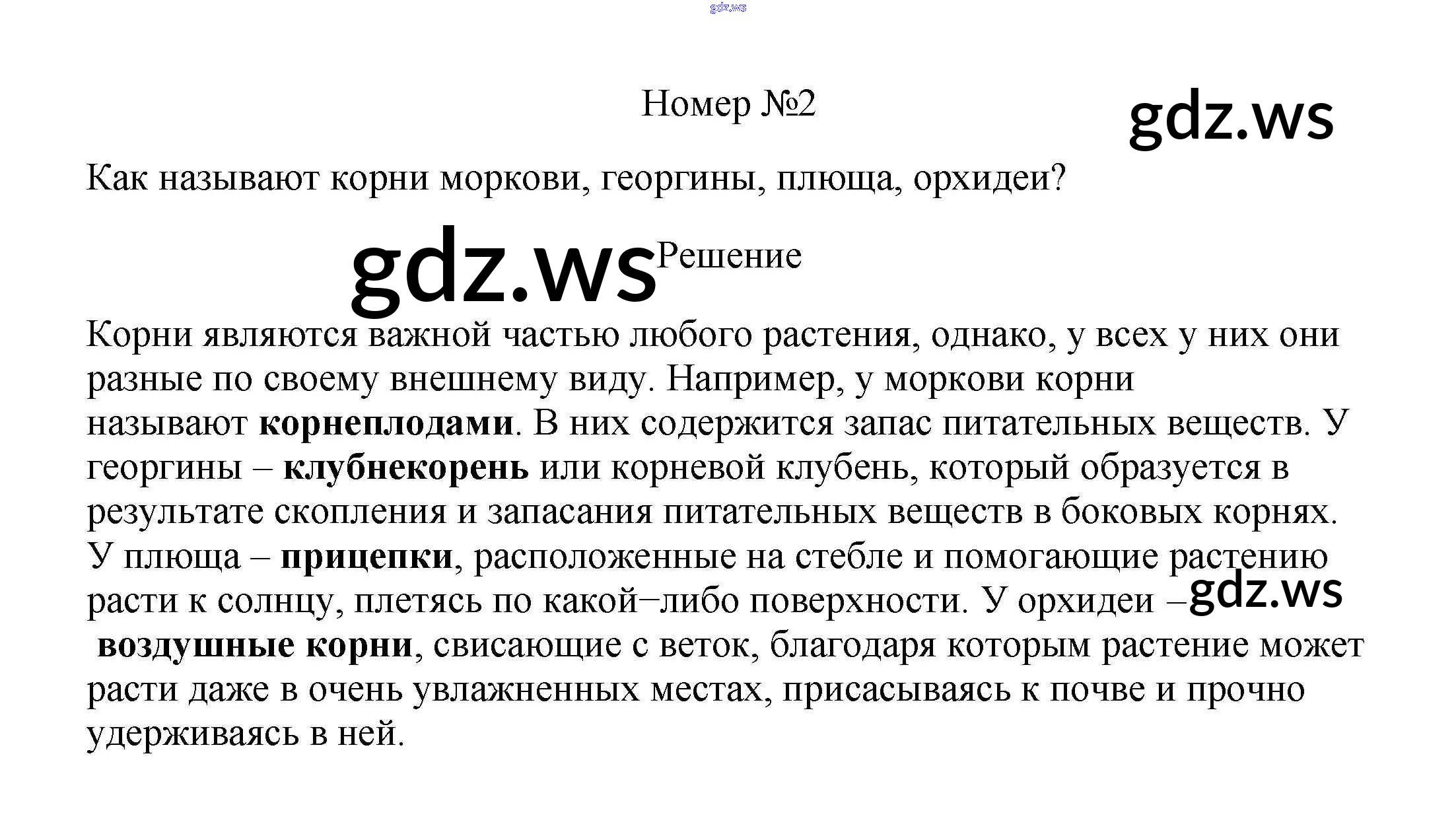 Номер №2

Как называют корни моркови, георгины, плюща, орхидеи?

Решение

Корни являются важной частью любого растения, однако, у всех у них они разные по своему внешнему виду. Например, у моркови корни называют корнеплодами. В них содержится запас питательных веществ. У георгины – клубнекорень или корневой клубень, который образуется в результате скопления и запасания питательных веществ в боковых корнях. У плюща – прицепки, расположенные на стебле и помогающие растению расти к солнцу, плетясь по какой−либо поверхности. У орхидеи – воздушные корни, свисающие с веток, благодаря которым растение может расти даже в очень увлажненных местах, присасываясь к почве и прочно удерживаясь в ней.

gdz.ws